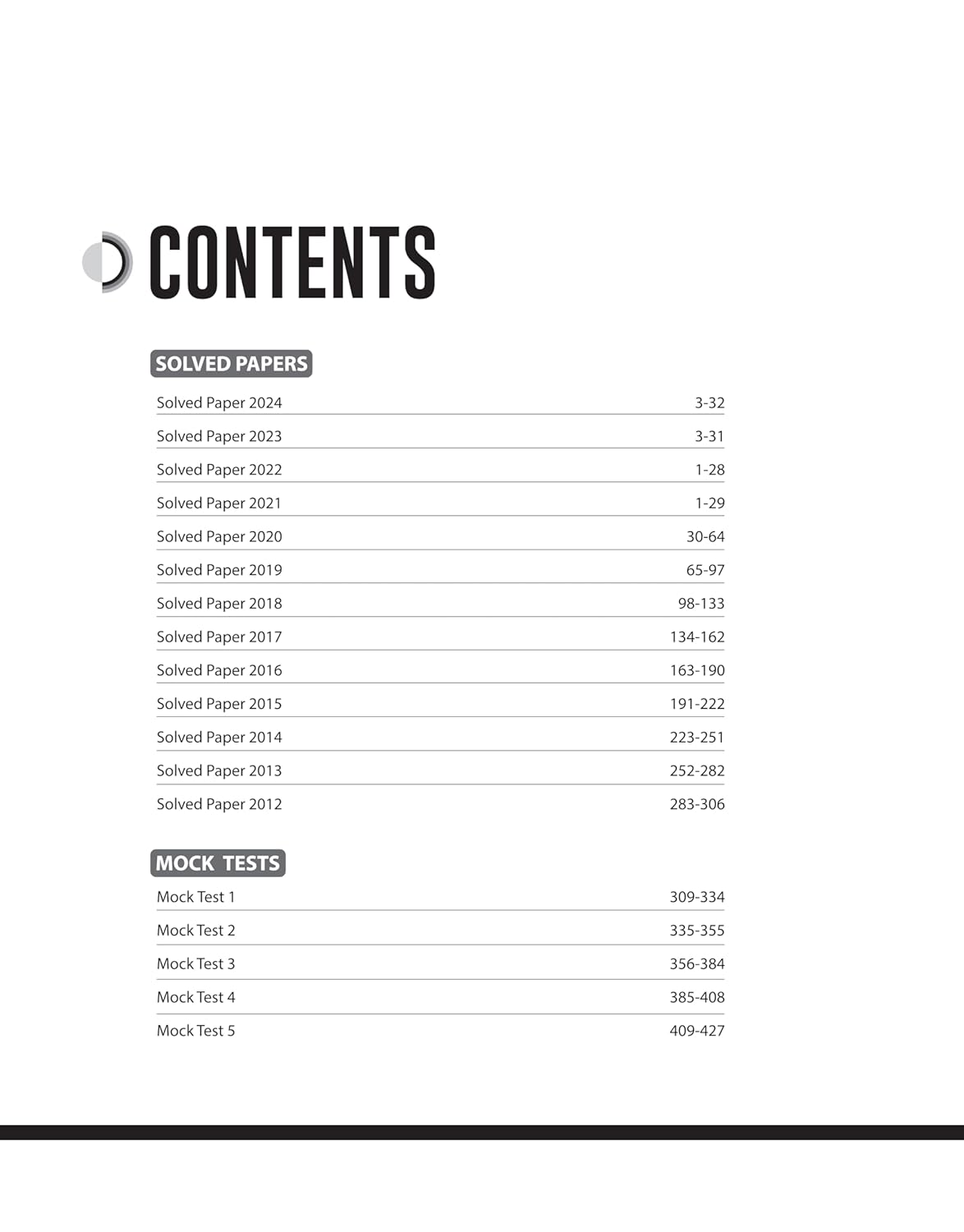 CONTENTS

SOLVED PAPERS

Solved Paper 2024 3-32
Solved Paper 2023 3-31
Solved Paper 2022 1-28
Solved Paper 2021 1-29
Solved Paper 2020 30-64
Solved Paper 2019 65-97
Solved Paper 2018 98-133
Solved Paper 2017 134-162
Solved Paper 2016 163-190
Solved Paper 2015 191-222
Solved Paper 2014 223-251
Solved Paper 2013 252-282
Solved Paper 2012 283-306

MOCK TESTS

Mock Test 1 309-334
Mock Test 2 335-355
Mock Test 3 356-384
Mock Test 4 385-408
Mock Test 5 409-427